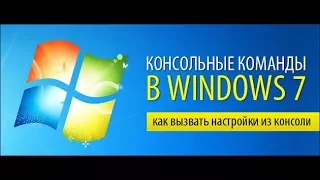 КОНСОЛЬНЫЕ КОМАНДЫ
В WINDOWS 7

как вызвать настройки из консоли